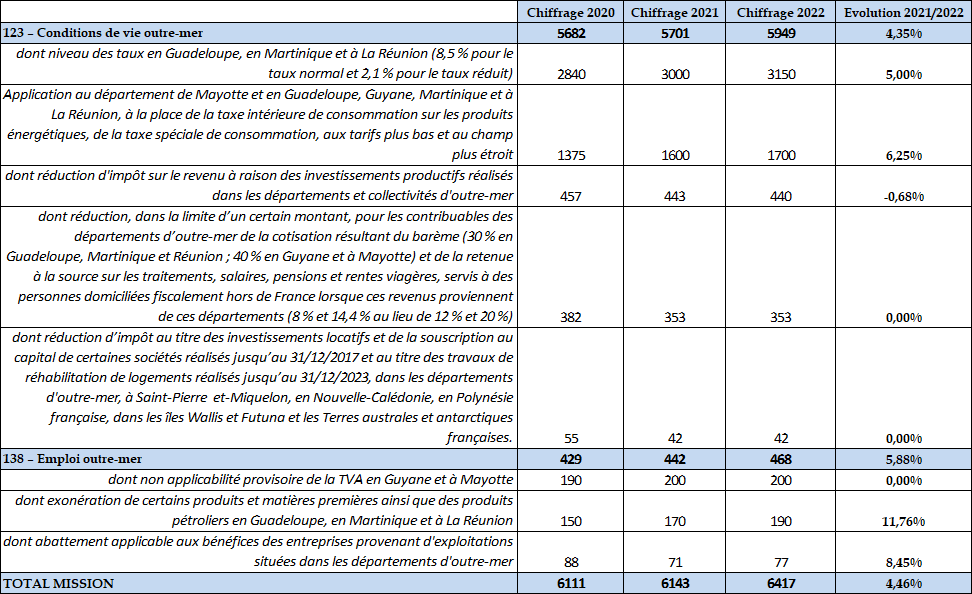 |  | Chiffrage 2020 | Chiffrage 2021 | Chiffrage 2022 | Evolution 2021/2022 |
|---|---|---|---|---|
| 123 – Conditions de vie outre-mer | 5682 | 5701 | 5949 | 4,35% |
| dont niveau des taux en Guadeloupe, en Martinique et à La Réunion (8,5 % pour le taux normal et 2,1 % pour le taux réduit) | 2840 | 3000 | 3150 | 5,00% |
| Application au département de Mayotte et en Guadeloupe, Guyane, Martinique et à La Réunion, à la place de la taxe intérieure de consommation sur les produits énergétiques, de la taxe spéciale de consommation, aux tarifs plus bas et au champ plus étroit | 1375 | 1600 | 1700 | 6,25% |
| dont réduction d'impôt sur le revenu à raison des investissements productifs réalisés dans les départements et collectivités d'outre-mer | 457 | 443 | 440 | -0,68% |
| dont réduction, dans la limite d'un certain montant, pour les contribuables des départements d'outre-mer de la cotisation résultant du barème (30 % en Guadeloupe, Martinique et Réunion ; 40 % en Guyane et à Mayotte) et de la retenue à la source sur les traitements, salaires, pensions et rentes viagères, servis à des personnes domiciliées fiscalement hors de France lorsque ces revenus proviennent de ces départements (8 % et 14,4 % au lieu de 12 % et 20 %) | 382 | 353 | 353 | 0,00% |
| dont réduction d'impôt au titre des investissements locatifs et de la souscription au capital de certaines sociétés réalisés jusqu'au 31/12/2017 et au titre des travaux de réhabilitation de logements réalisés jusqu'au 31/12/2023, dans les départements d'outre-mer, à Saint-Pierre et-Miquelon, en Nouvelle-Calédonie, en Polynésie française, dans les îles Wallis et Futuna et les Terres australes et antarctiques françaises. | 55 | 42 | 42 | 0,00% |
| 138 – Emploi outre-mer | 429 | 442 | 468 | 5,88% |
| dont non applicabilité provisoire de la TVA en Guyane et à Mayotte | 190 | 200 | 200 | 0,00% |
| dont exonération de certains produits et matières premières ainsi que des produits pétroliers en Guadeloupe, en Martinique et à La Réunion | 150 | 170 | 190 | 11,76% |
| dont abattement applicable aux bénéfices des entreprises provenant d'exploitations situées dans les départements d'outre-mer | 88 | 71 | 77 | 8,45% |
| TOTAL MISSION | 6111 | 6143 | 6417 | 4,46% |